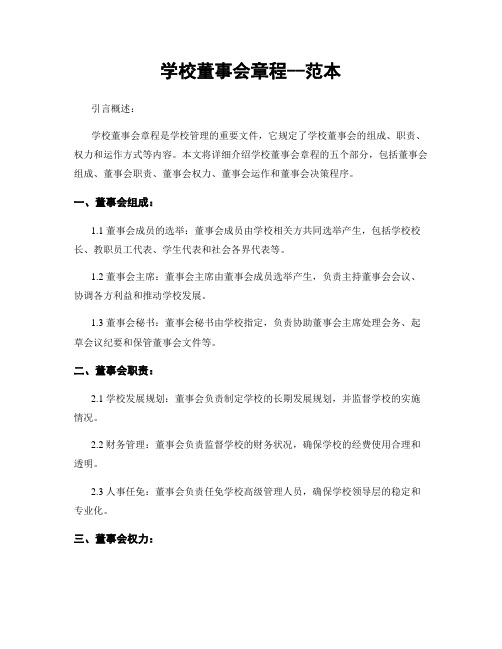 学校董事会章程—范本

引言概述：

学校董事会章程是学校管理的重要文件，它规定了学校董事会的组成、职责、权力和运作方式等内容。本文将详细介绍学校董事会章程的五个部分，包括董事会组成、董事会职责、董事会权力、董事会运作和董事会决策程序。

一、董事会组成：

1.1 董事会成员的选举：董事会成员由学校相关方共同选举产生，包括学校校长、教职员工代表、学生代表和社会各界代表等。

1.2 董事会主席：董事会主席由董事会成员选举产生，负责主持董事会会议、协调各方利益和推动学校发展。

1.3 董事会秘书：董事会秘书由学校指定，负责协助董事会主席处理会务、起草会议纪要和保管董事会文件等。

二、董事会职责：

2.1 学校发展规划：董事会负责制定学校的长期发展规划，并监督学校的实施情况。

2.2 财务管理：董事会负责监督学校的财务状况，确保学校的经费使用合理和透明。

2.3 人事任免：董事会负责任免学校高级管理人员，确保学校领导层的稳定和专业化。

三、董事会权力：